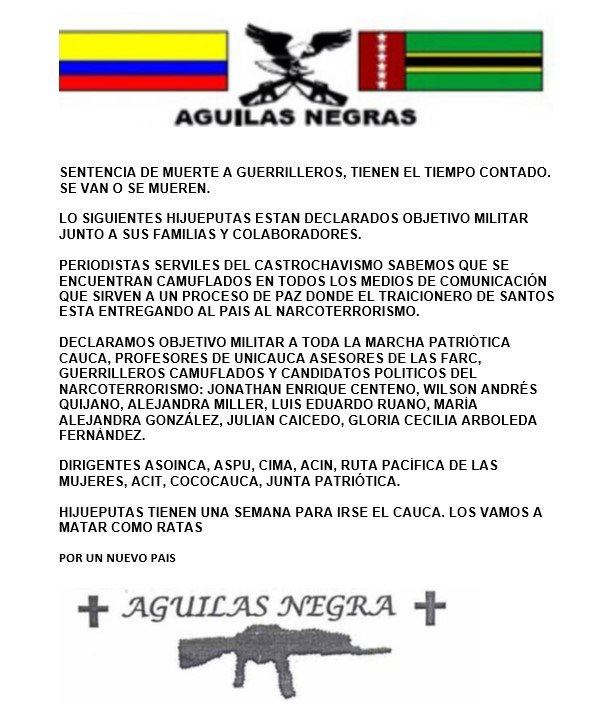 AGUILAS NEGRAS

SENTENCIA DE MUERTE A GUERRILLEROS, TIENEN EL TIEMPO CONTADO. SE VAN O SE MUEREN.

LO SIGUIENTES HIJUEPUTAS ESTAN DECLARADOS OBJETIVO MILITAR JUNTO A SUS FAMILIAS Y COLABORADORES.

PERIODISTAS SERVILES DEL CASTROCHAVISMO SABEMOS QUE SE ENCUENTRAN CAMUFLADOS EN TODOS LOS MEDIOS DE COMUNICACIÓN QUE SIRVEN A UN PROCESO DE PAZ DONDE EL TRAICIONERO DE SANTOS ESTA ENTREGANDO AL PAIS AL NARCOTERRORISMO.

DECLARAMOS OBJETIVO MILITAR A TODA LA MARCHA PATRIÓTICA CAUCA, PROFESORES DE UNICAUCA ASESORES DE LAS FARC, GUERRILLEROS CAMUFLADOS Y CANDIDATOS POLITICOS DEL NARCOTERRORISMO: JONATHAN ENRIQUE CENTENO, WILSON ANDRÉS QUIJANO, ALEJANDRA MILLER, LUIS EDUARDO RUANO, MARÍA ALEJANDRA GONZÁLEZ, JULIAN CAICEDO, GLORIA CECILIA ARBOLEDA FERNÁNDEZ.

DIRIGENTES ASOINCA, ASPU, CIMA, ACIN, RUTA PACÍFICA DE LAS MUJERES, ACIT, COCOCAUCA, JUNTA PATRIÓTICA.

HIJUEPUTAS TIENEN UNA SEMANA PARA IRSE EL CAUCA. LOS VAMOS A MATAR COMO RATAS

POR UN NUEVO PAIS

AGUILAS NEGRA